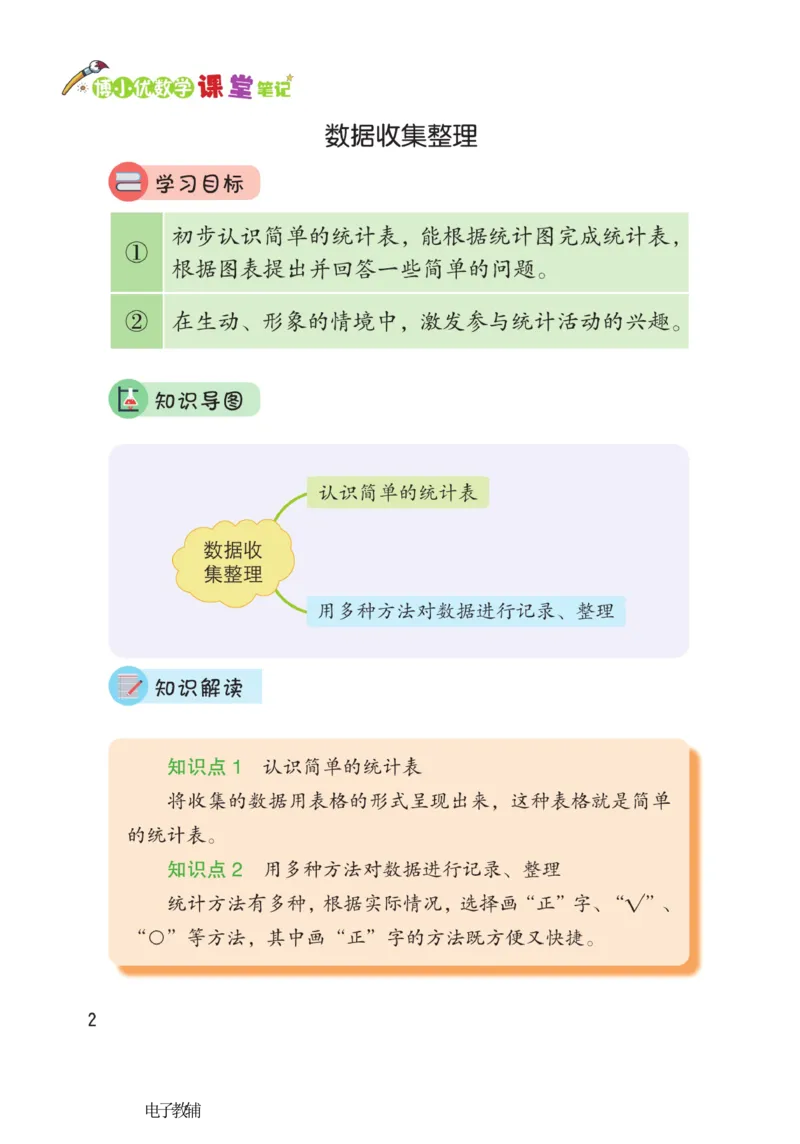 博小优数学课堂笔记

数据收集整理

学习目标

| ① | 初步认识简单的统计表，能根据统计图完成统计表，根据图表提出并回答一些简单的问题。 |
|---|---|
| ② | 在生动、形象的情境中，激发参与统计活动的兴趣。 |

知识导图

数据收集整理

认识简单的统计表

用多种方法对数据进行记录、整理

知识解读

知识点 1　认识简单的统计表

将收集的数据用表格的形式呈现出来，这种表格就是简单的统计表。

知识点 2　用多种方法对数据进行记录、整理

统计方法有多种，根据实际情况，选择画“正”字、“√”、“○”等方法，其中画“正”字的方法既方便又快捷。

2

电子教辅